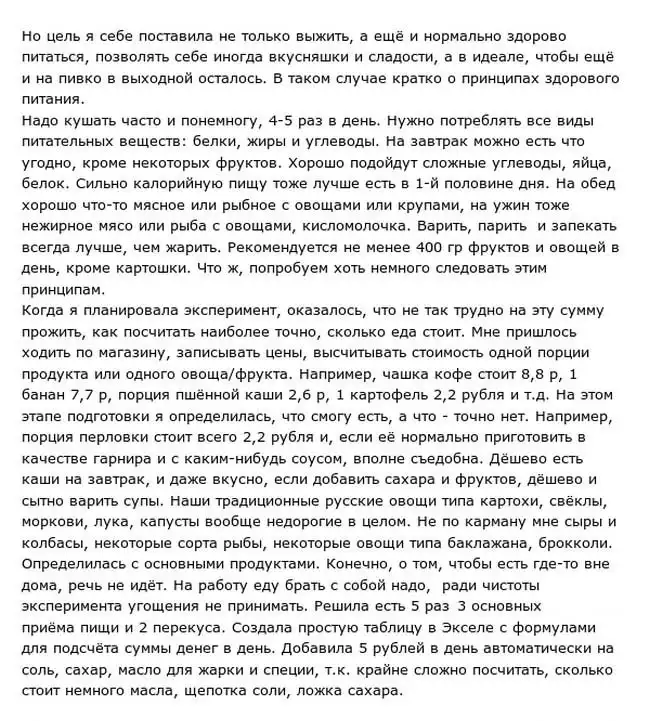 Но цель я себе поставила не только выжить, а ещё и нормально здорово питаться, позволять себе иногда вкусняшки и сладости, а в идеале, чтобы ещё и на пивко в выходной осталось. В таком случае кратко о принципах здорового питания.
Надо кушать часто и понемногу, 4-5 раз в день. Нужно потреблять все виды питательных веществ: белки, жиры и углеводы. На завтрак можно есть что угодно, кроме некоторых фруктов. Хорошо подойдут сложные углеводы, яйца, белок. Сильно калорийную пищу тоже лучше есть в 1-й половине дня. На обед хорошо что-то мясное или рыбное с овощами или крупами, на ужин тоже нежирное мясо или рыба с овощами, кисломолочка. Варить, парить и запекать всегда лучше, чем жарить. Рекомендуется не менее 400 гр фруктов и овощей в день, кроме картошки. Что ж, попробуем хоть немного следовать этим принципам.
Когда я планировала эксперимент, оказалось, что не так трудно на эту сумму прожить, как посчитать наиболее точно, сколько еда стоит. Мне пришлось ходить по магазину, записывать цены, высчитывать стоимость одной порции продукта или одного овоща/фрукта. Например, чашка кофе стоит 8,8 р, 1 банан 7,7 р, порция пшённой каши 2,6 р, 1 картофель 2,2 рубля и т.д. На этом этапе подготовки я определилась, что смогу есть, а что - точно нет. Например, порция перловки стоит всего 2,2 рубля и, если её нормально приготовить в качестве гарнира и с каким-нибудь соусом, вполне съедобна. Дёшево есть каши на завтрак, и даже вкусно, если добавить сахара и фруктов, дёшево и сытно варить супы. Наши традиционные русские овощи типа картохи, свёклы, моркови, лука, капусты вообще недорогие в целом. Не по карману мне сыры и колбасы, некоторые сорта рыбы, некоторые овощи типа баклажана, брокколи. Определилась с основными продуктами. Конечно, о том, чтобы есть где-то вне дома, речь не идёт. На работу еду брать с собой надо, ради чистоты эксперимента угощения не принимать. Решила есть 5 раз 3 основных приёма пищи и 2 перекуса. Создала простую таблицу в Экселе с формулами для подсчёта суммы денег в день. Добавила 5 рублей в день автоматически на соль, сахар, масло для жарки и специи, т.к. крайне сложно посчитать, сколько стоит немного масла, щепотка соли, ложка сахара.